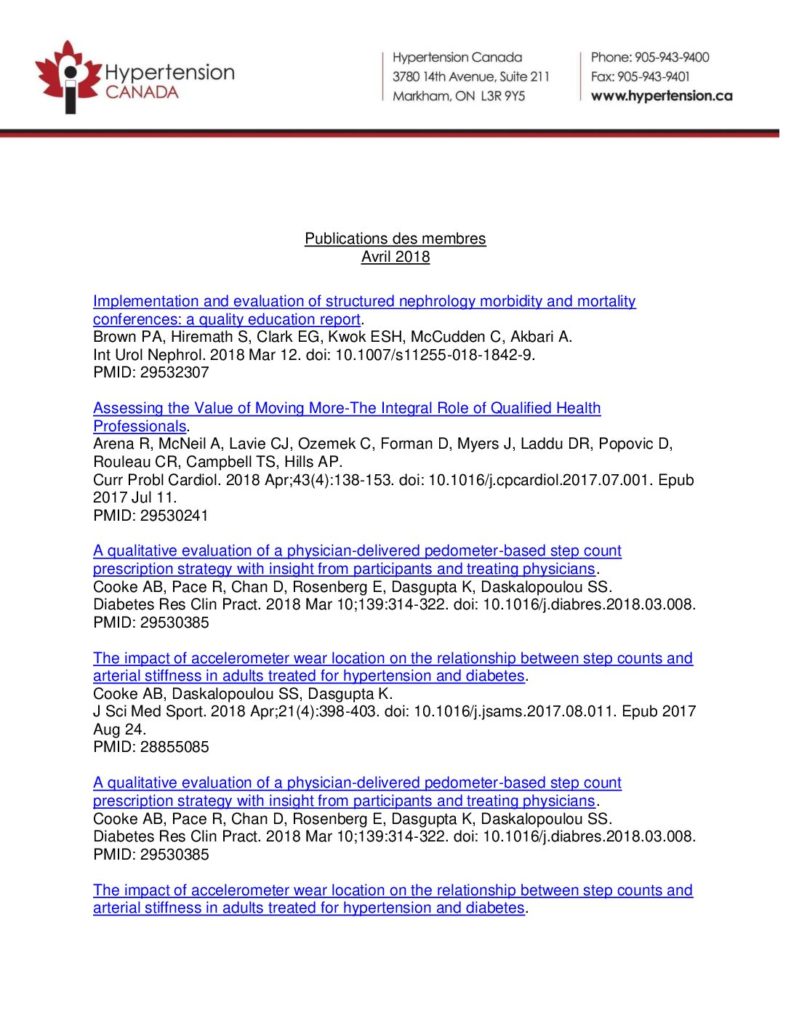 Hypertension CANADA

Hypertension Canada
3780 14th Avenue, Suite 211
Markham, ON L3R 9Y5

Phone: 905-943-9400
Fax: 905-943-9401
www.hypertension.ca

Publications des membres
Avril 2018

Implementation and evaluation of structured nephrology morbidity and mortality conferences: a quality education report.
Brown PA, Hiremath S, Clark EG, Kwok ESH, McCudden C, Akbari A.
Int Urol Nephrol. 2018 Mar 12. doi: 10.1007/s11255-018-1842-9.
PMID: 29532307

Assessing the Value of Moving More-The Integral Role of Qualified Health Professionals.
Arena R, McNeil A, Lavie CJ, Ozemek C, Forman D, Myers J, Laddu DR, Popovic D, Rouleau CR, Campbell TS, Hills AP.
Curr Probl Cardiol. 2018 Apr;43(4):138-153. doi: 10.1016/j.cpcardiol.2017.07.001. Epub 2017 Jul 11.
PMID: 29530241

A qualitative evaluation of a physician-delivered pedometer-based step count prescription strategy with insight from participants and treating physicians.
Cooke AB, Pace R, Chan D, Rosenberg E, Dasgupta K, Daskalopoulou SS.
Diabetes Res Clin Pract. 2018 Mar 10;139:314-322. doi: 10.1016/j.diabres.2018.03.008.
PMID: 29530385

The impact of accelerometer wear location on the relationship between step counts and arterial stiffness in adults treated for hypertension and diabetes.
Cooke AB, Daskalopoulou SS, Dasgupta K.
J Sci Med Sport. 2018 Apr;21(4):398-403. doi: 10.1016/j.jsams.2017.08.011. Epub 2017 Aug 24.
PMID: 28855085

A qualitative evaluation of a physician-delivered pedometer-based step count prescription strategy with insight from participants and treating physicians.
Cooke AB, Pace R, Chan D, Rosenberg E, Dasgupta K, Daskalopoulou SS.
Diabetes Res Clin Pract. 2018 Mar 10;139:314-322. doi: 10.1016/j.diabres.2018.03.008.
PMID: 29530385

The impact of accelerometer wear location on the relationship between step counts and arterial stiffness in adults treated for hypertension and diabetes.